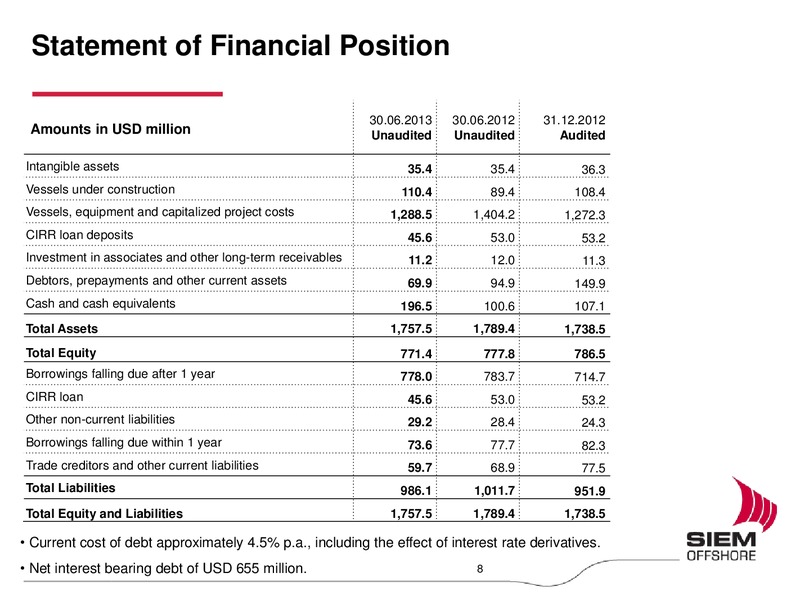 Statement of Financial Position

| Amounts in USD million | 30.06.2013 Unaudited | 30.06.2012 Unaudited | 31.12.2012 Audited |
|---|---|---|---|
| Intangible assets | 35.4 | 35.4 | 36.3 |
| Vessels under construction | 110.4 | 89.4 | 108.4 |
| Vessels, equipment and capitalized project costs | 1,288.5 | 1,404.2 | 1,272.3 |
| CIRR loan deposits | 45.6 | 53.0 | 53.2 |
| Investment in associates and other long-term receivables | 11.2 | 12.0 | 11.3 |
| Debtors, prepayments and other current assets | 69.9 | 94.9 | 149.9 |
| Cash and cash equivalents | 196.5 | 100.6 | 107.1 |
| Total Assets | 1,757.5 | 1,789.4 | 1,738.5 |
| Total Equity | 771.4 | 777.8 | 786.5 |
| Borrowings falling due after 1 year | 778.0 | 783.7 | 714.7 |
| CIRR loan | 45.6 | 53.0 | 53.2 |
| Other non-current liabilities | 29.2 | 28.4 | 24.3 |
| Borrowings falling due within 1 year | 73.6 | 77.7 | 82.3 |
| Trade creditors and other current liabilities | 59.7 | 68.9 | 77.5 |
| Total Liabilities | 986.1 | 1,011.7 | 951.9 |
| Total Equity and Liabilities | 1,757.5 | 1,789.4 | 1,738.5 |

• Current cost of debt approximately 4.5% p.a., including the effect of interest rate derivatives.

• Net interest bearing debt of USD 655 million.

8

SIEM OFFSHORE